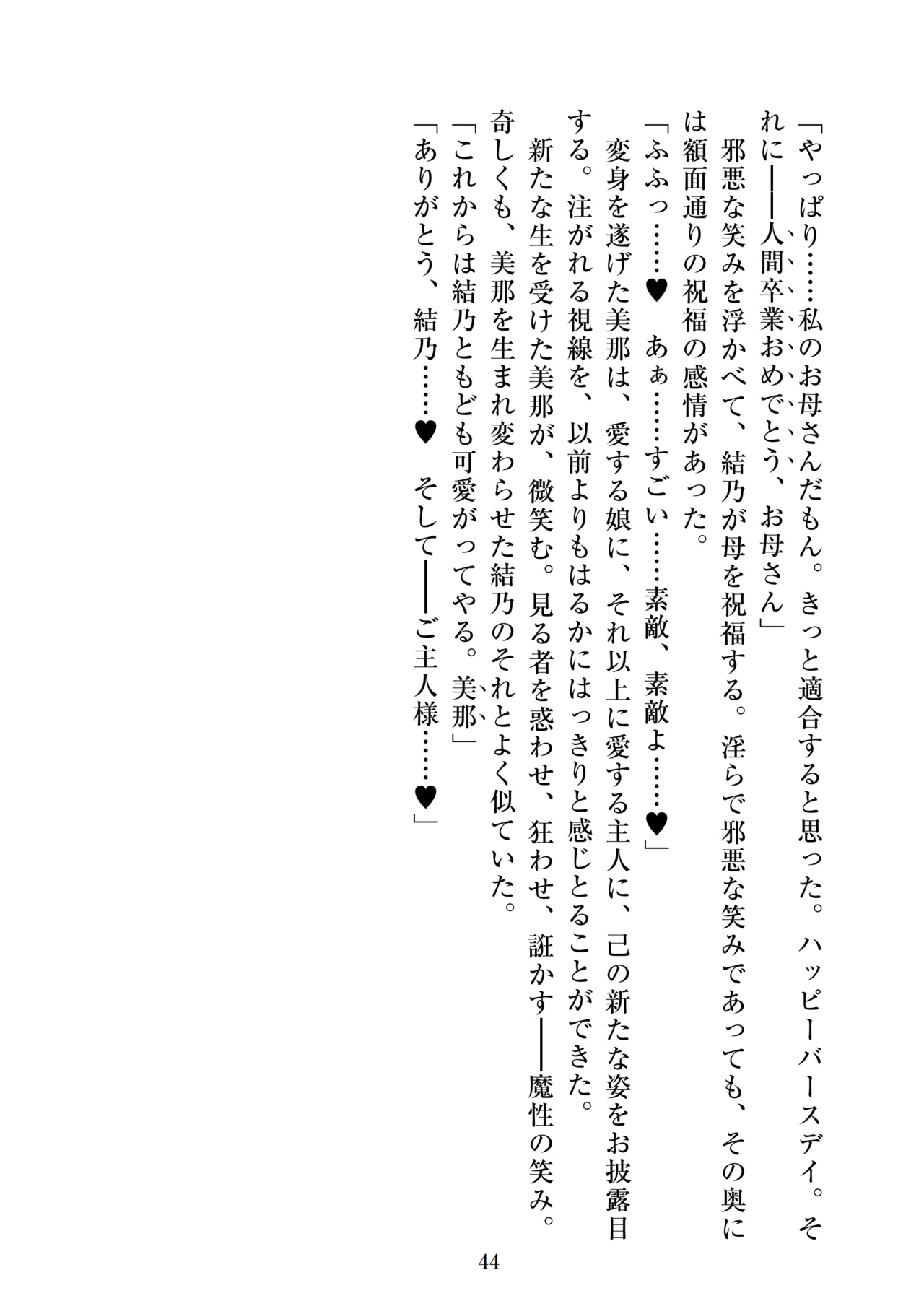 「やっぱり……私のお母さんだもん。きっと適合すると思った。ハッピーバースデイ。それに――人間卒業おめでとう、お母さん」

邪悪な笑みを浮かべて、結乃が母を祝福する。淫らで邪悪な笑みであっても、その奥には額面通りの祝福の感情があった。

「ふふっ……♥　あぁ……すごい……素敵、素敵よ……♥」

変身を遂げた美那は、愛する娘に、それ以上に愛する主人に、己の新たな姿をお披露目する。注がれる視線を、以前よりもはるかにはっきりと感じとることができた。

新たな生を受けた美那が、微笑む。見る者を惑わせ、狂わせ、誑かす――魔性の笑み。奇しくも、美那を生まれ変わらせた結乃のそれとよく似ていた。

「これからは結乃ともども可愛がってやる。美那」

「ありがとう、結乃……♥　そして――ご主人様……♥」

44